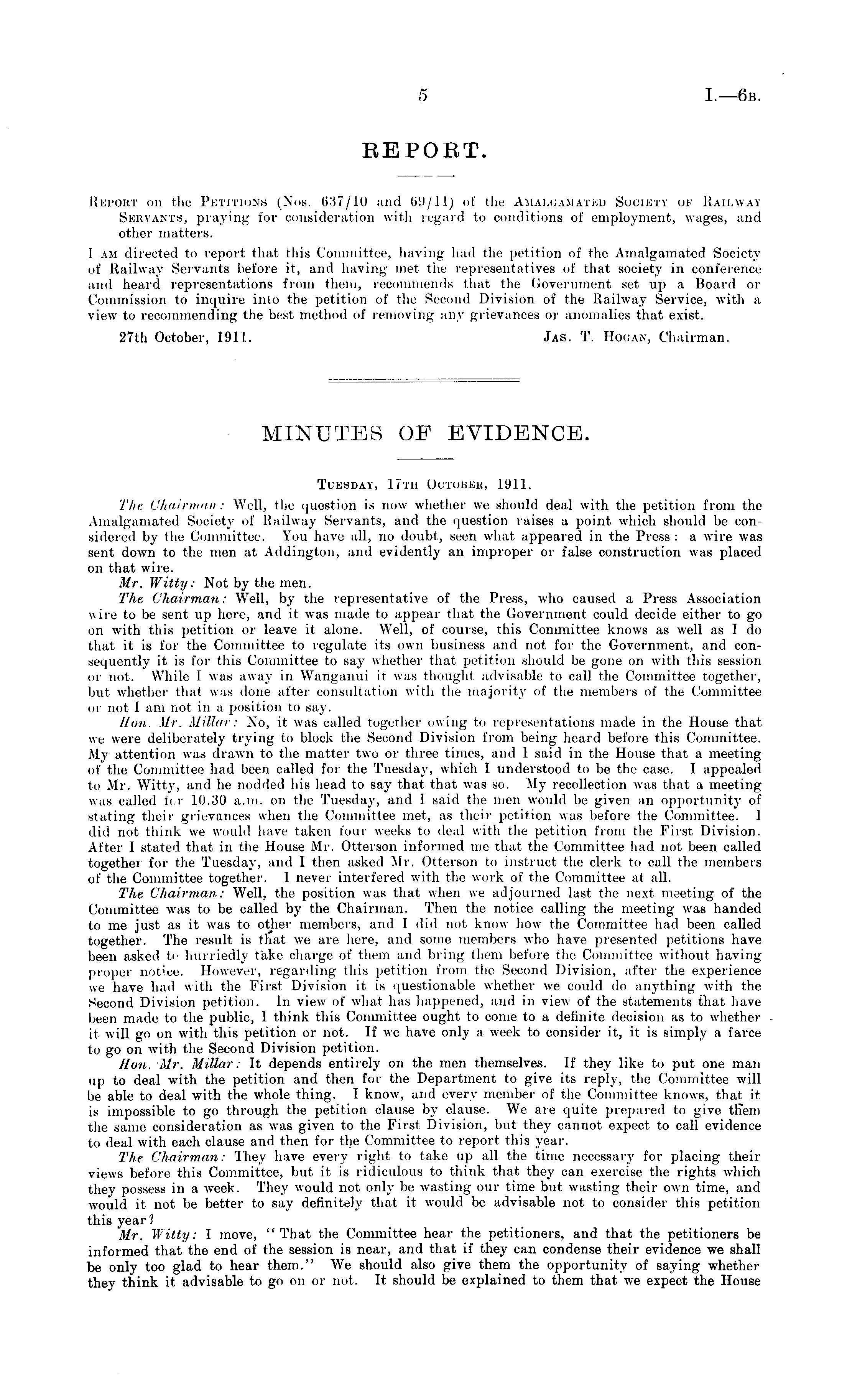 5 I.—6B.

REPORT.

REPORT on the PETITIONS (Nos. 637/10 and 69/11) of the AMALGAMATED SOCIETY OF RAILWAY SERVANTS, praying for consideration with regard to conditions of employment, wages, and other matters.

I AM directed to report that this Committee, having had the petition of the Amalgamated Society of Railway Servants before it, and having met the representatives of that society in conference and heard representations from them, recommends that the Government set up a Board or Commission to inquire into the petition of the Second Division of the Railway Service, with a view to recommending the best method of removing any grievances or anomalies that exist.

27th October, 1911. JAS. T. HOGAN, Chairman.

MINUTES OF EVIDENCE.

TUESDAY, 17TH OCTOBER, 1911.

The Chairman: Well, the question is now whether we should deal with the petition from the Amalgamated Society of Railway Servants, and the question raises a point which should be considered by the Committee. You have all, no doubt, seen what appeared in the Press: a wire was sent down to the men at Addington, and evidently an improper or false construction was placed on that wire.

Mr. Witty: Not by the men.

The Chairman: Well, by the representative of the Press, who caused a Press Association wire to be sent up here, and it was made to appear that the Government could decide either to go on with this petition or leave it alone. Well, of course, this Committee knows as well as I do that it is for the Committee to regulate its own business and not for the Government, and consequently it is for this Committee to say whether that petition should be gone on with this session or not. While I was away in Wanganui it was thought advisable to call the Committee together, but whether that was done after consultation with the majority of the members of the Committee or not I am not in a position to say.

Hon. Mr. Millar: No, it was called together owing to representations made in the House that we were deliberately trying to block the Second Division from being heard before this Committee. My attention was drawn to the matter two or three times, and I said in the House that a meeting of the Committee had been called for the Tuesday, which I understood to be the case. I appealed to Mr. Witty, and he nodded his head to say that that was so. My recollection was that a meeting was called for 10.30 a.m. on the Tuesday, and I said the men would be given an opportunity of stating their grievances when the Committee met, as their petition was before the Committee. I did not think we would have taken four weeks to deal with the petition from the First Division. After I stated that in the House Mr. Otterson informed me that the Committee had not been called together for the Tuesday, and I then asked Mr. Otterson to instruct the clerk to call the members of the Committee together. I never interfered with the work of the Committee at all.

The Chairman: Well, the position was that when we adjourned last the next meeting of the Committee was to be called by the Chairman. Then the notice calling the meeting was handed to me just as it was to other members, and I did not know how the Committee had been called together. The result is that we are here, and some members who have presented petitions have been asked to hurriedly take charge of them and bring them before the Committee without having proper notice. However, regarding this petition from the Second Division, after the experience we have had with the First Division it is questionable whether we could do anything with the Second Division petition. In view of what has happened, and in view of the statements that have been made to the public, I think this Committee ought to come to a definite decision as to whether it will go on with this petition or not. If we have only a week to consider it, it is simply a farce to go on with the Second Division petition.

Hon. Mr. Millar: It depends entirely on the men themselves. If they like to put one man up to deal with the petition and then for the Department to give its reply, the Committee will be able to deal with the whole thing. I know, and every member of the Committee knows, that it is impossible to go through the petition clause by clause. We are quite prepared to give them the same consideration as was given to the First Division, but they cannot expect to call evidence to deal with each clause and then for the Committee to report this year.

The Chairman: They have every right to take up all the time necessary for placing their views before this Committee, but it is ridiculous to think that they can exercise the rights which they possess in a week. They would not only be wasting our time but wasting their own time, and would it not be better to say definitely that it would be advisable not to consider this petition this year?

Mr. Witty: I move, "That the Committee hear the petitioners, and that the petitioners be informed that the end of the session is near, and that if they can condense their evidence we shall be only too glad to hear them." We should also give them the opportunity of saying whether they think it advisable to go on or not. It should be explained to them that we expect the House